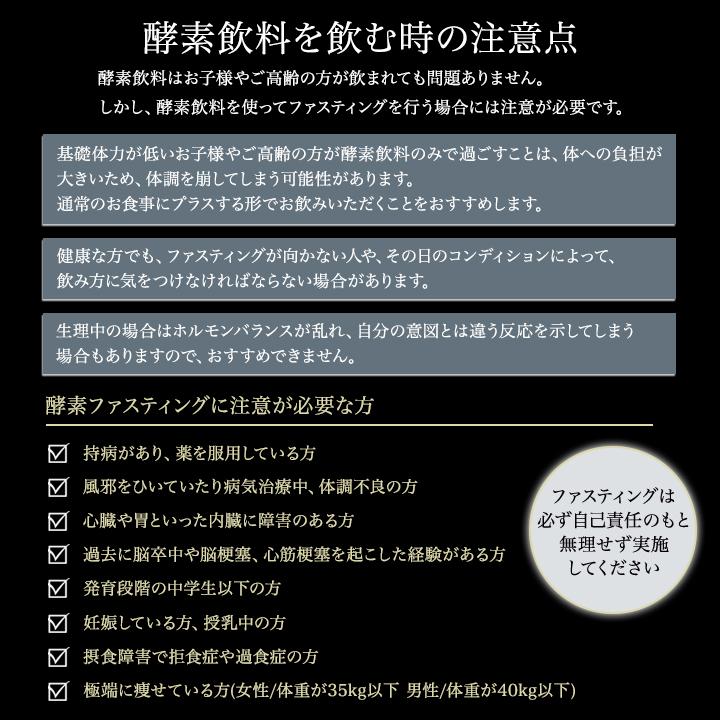 酵素飲料を飲む時の注意点

酵素飲料はお子様やご高齢の方が飲まれても問題ありません。
しかし、酵素飲料を使ってファスティングを行う場合には注意が必要です。

基礎体力が低いお子様やご高齢の方が酵素飲料のみで過ごすことは、体への負担が大きいため、体調を崩してしまう可能性があります。
通常のお食事にプラスする形でお飲みいただくことをおすすめします。

健康な方でも、ファスティングが向かない人や、その日のコンディションによって、飲み方に気をつけなければならない場合があります。

生理中の場合はホルモンバランスが乱れ、自分の意図とは違う反応を示してしまう場合もありますので、おすすめできません。

酵素ファスティングに注意が必要な方

☑ 持病があり、薬を服用している方
☑ 風邪をひいていたり病気治療中、体調不良の方
☑ 心臓や胃といった内臓に障害のある方
☑ 過去に脳卒中や脳梗塞、心筋梗塞を起こした経験がある方
☑ 発育段階の中学生以下の方
☑ 妊娠している方、授乳中の方
☑ 摂食障害で拒食症や過食症の方
☑ 極端に痩せている方(女性/体重が35kg以下 男性/体重が40kg以下)

ファスティングは必ず自己責任のもと無理せず実施してください